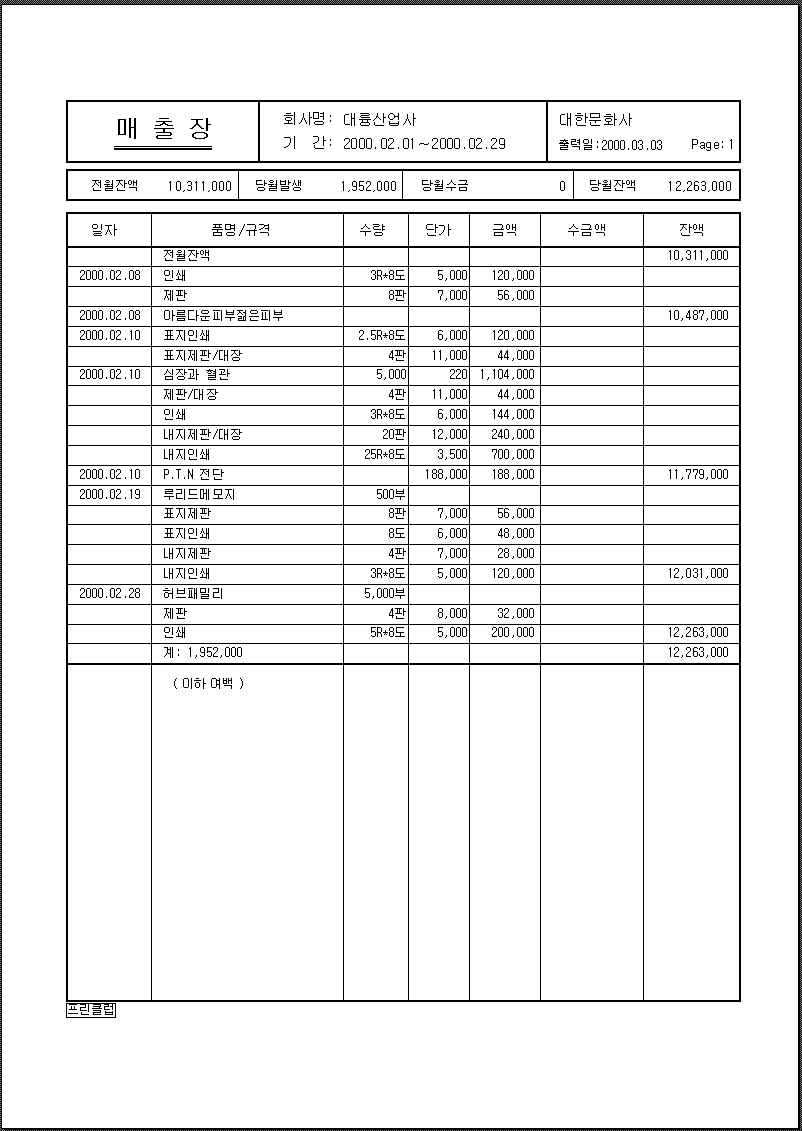 매 출 장

회사명: 대흥산업사
기 간: 2000.02.01~2000.02.29

대한문화사
출력일:2000.03.03 Page:1

| 전월잔액 | 10,311,000 | 당월발생 | 1,952,000 | 당월수금 | 0 | 당월잔액 | 12,263,000 |
|---|---|---|---|---|---|---|---|

| 일자 | 품명/규격 | 수량 | 단가 | 금액 | 수금액 | 잔액 |
|---|---|---|---|---|---|---|
| | 전월잔액 | | | | | 10,311,000 |
| 2000.02.08 | 인쇄 | 3R*8도 | 5,000 | 120,000 | | |
| | 제판 | 8판 | 7,000 | 56,000 | | |
| 2000.02.08 | 아름다운피부젊은피부 | | | | | 10,487,000 |
| 2000.02.10 | 표지인쇄 | 2.5R*8도 | 6,000 | 120,000 | | |
| | 표지제판/대장 | 4판 | 11,000 | 44,000 | | |
| 2000.02.10 | 심장과 혈관 | 5,000 | 220 | 1,104,000 | | |
| | 제판/대장 | 4판 | 11,000 | 44,000 | | |
| | 인쇄 | 3R*8도 | 6,000 | 144,000 | | |
| | 내지제판/대장 | 20판 | 12,000 | 240,000 | | |
| | 내지인쇄 | 25R*8도 | 3,500 | 700,000 | | |
| 2000.02.10 | P.T.N 전단 | | 188,000 | 188,000 | | 11,779,000 |
| 2000.02.19 | 루리드메모지 | 500부 | | | | |
| | 표지제판 | 8판 | 7,000 | 56,000 | | |
| | 표지인쇄 | 8도 | 6,000 | 48,000 | | |
| | 내지제판 | 4판 | 7,000 | 28,000 | | |
| | 내지인쇄 | 3R*8도 | 5,000 | 120,000 | | 12,031,000 |
| 2000.02.28 | 허브패밀리 | 5,000부 | | | | |
| | 제판 | 4판 | 8,000 | 32,000 | | |
| | 인쇄 | 5R*8도 | 5,000 | 200,000 | | 12,263,000 |
| | 계: 1,952,000 | | | | | 12,263,000 |
| | ( 이하 여백 ) | | | | | |

프린클럽